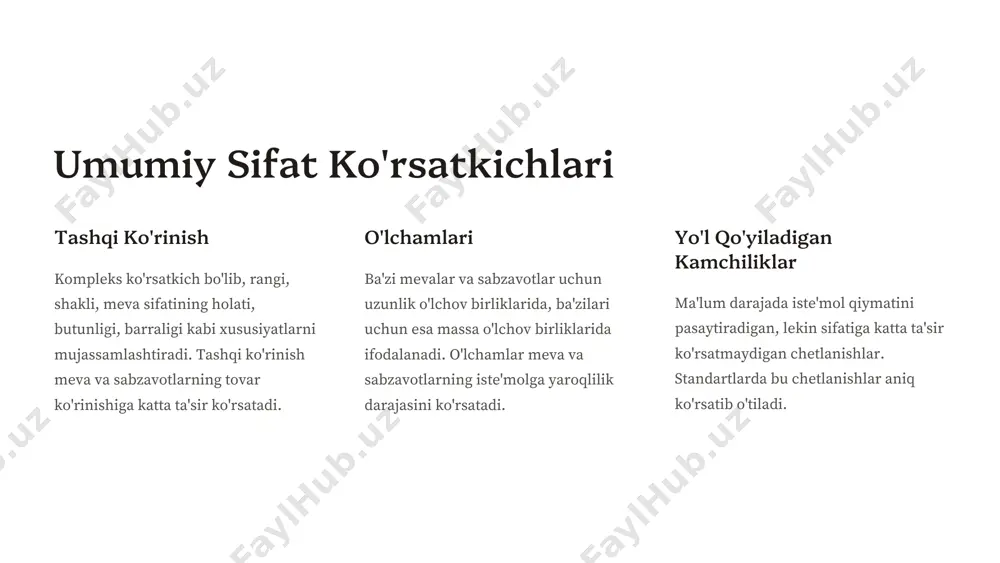 Umumiy Sifat Ko'rsatkichlari

Tashqi Ko'rinish

Kompleks ko'rsatkich bo'lib, rangi, shakli, meva sifatining holati, butunligi, barraligi kabi xususiyatlarni mujassamlashtiradi. Tashqi ko'rinish meva va sabzavotlarning tovar ko'rinishiga katta ta'sir ko'rsatadi.

O'lchamlari

Ba'zi mevalar va sabzavotlar uchun uzunlik o'lchov birliklarida, ba'zilari uchun esa massa o'lchov birliklarida ifodalanadi. O'lchamlar meva va sabzavotlarning iste'molga yaroqlilik darajasini ko'rsatadi.

Yo'l Qo'yiladigan Kamchiliklar

Ma'lum darajada iste'mol qiymatini pasaytiradigan, lekin sifatiga katta ta'sir ko'rsatmaydigan chetlanishlar. Standartlarda bu chetlanishlar aniq ko'rsatib o'tiladi.

FaylHub.uz FaylHub.uz FaylHub.uz FaylHub.uz FaylHub.uz FaylHub.uz